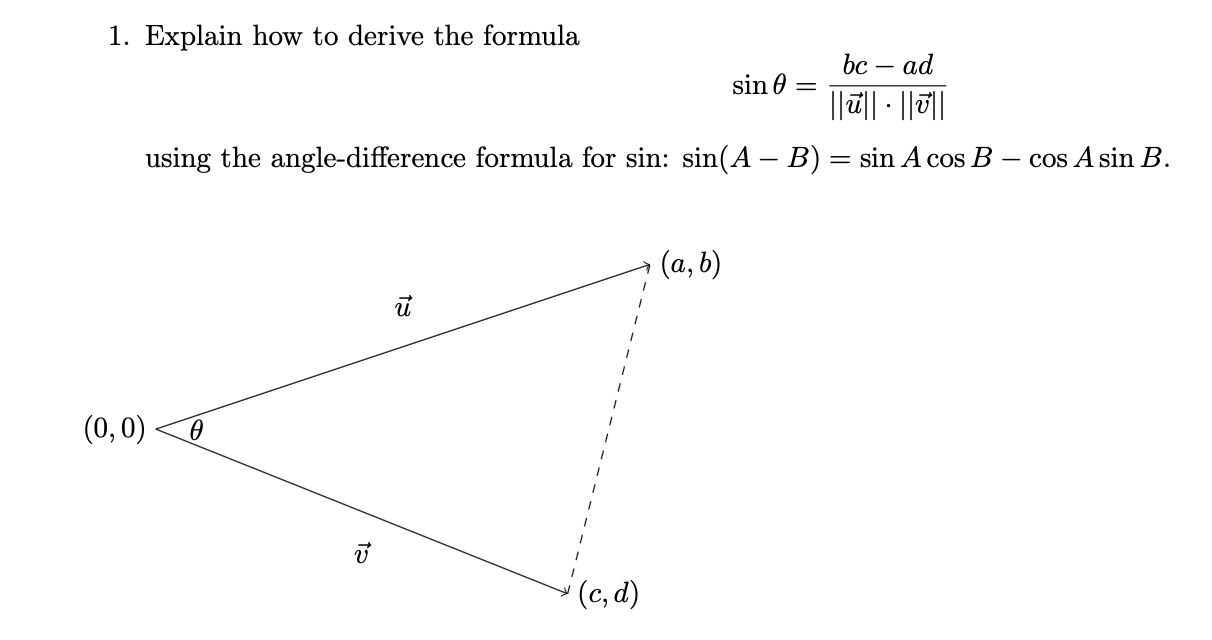 1. Explain how to derive the formula

$$\sin\theta = \frac{bc - ad}{||\vec{u}|| \cdot ||\vec{v}||}$$

using the angle-difference formula for sin: $\sin(A - B) = \sin A \cos B - \cos A \sin B$.

$(a, b)$

$\vec{u}$

$(0, 0)$

$\theta$

$\vec{v}$

$(c, d)$